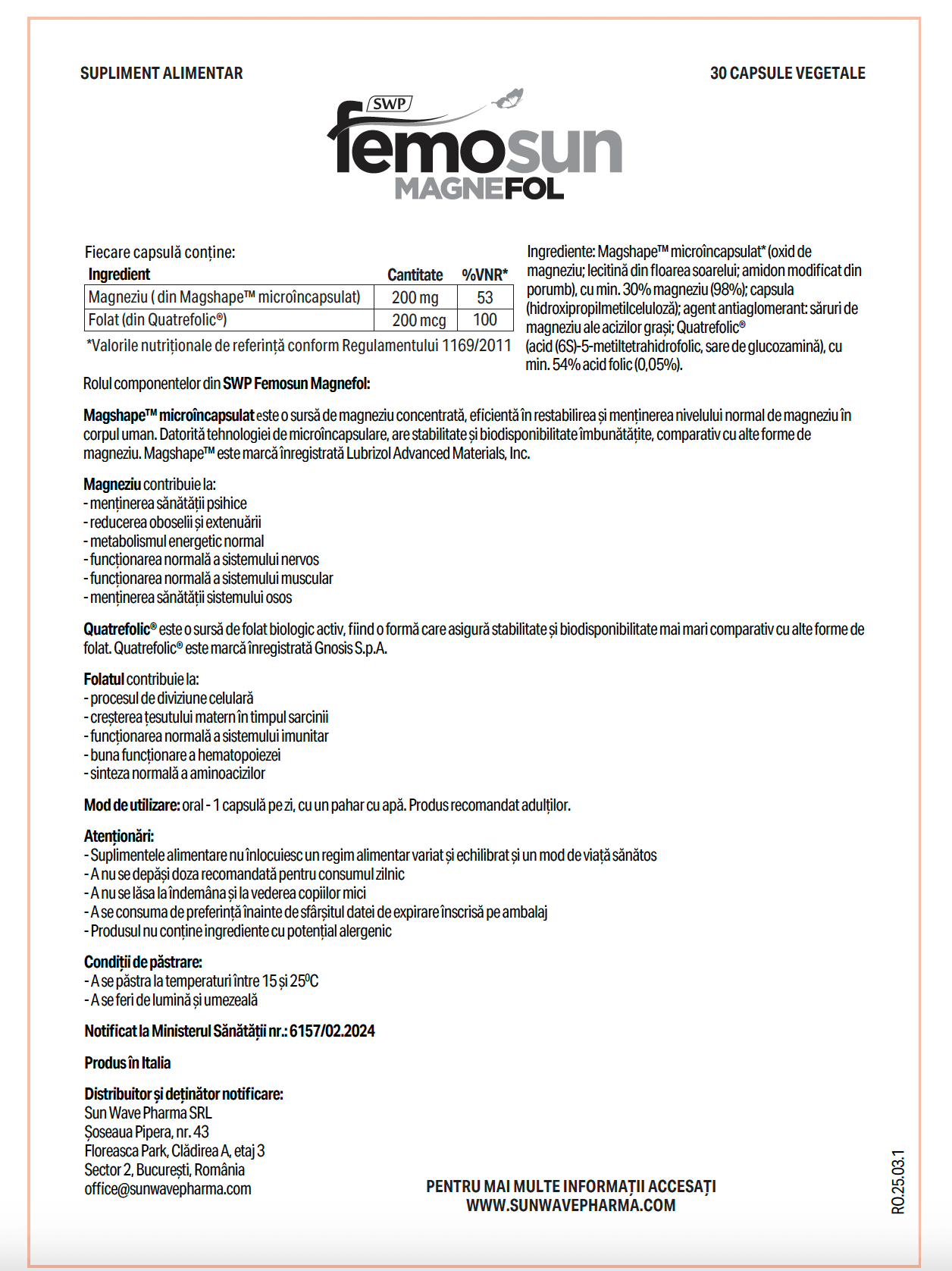 SUPLIMENT ALIMENTAR

30 CAPSULE VEGETALE

SWP
femosun
MAGNEFOL

Fiecare capsulă conține:

| Ingredient | Cantitate | %VNR* |
|---|---|---|
| Magneziu ( din Magshape™ microîncapsulat) | 200 mg | 53 |
| Folat (din Quatrefolic®) | 200 mcg | 100 |

*Valorile nutriționale de referință conform Regulamentului 1169/2011

Ingrediente: Magshape™ microîncapsulat* (oxid de magneziu; lecitină din floarea soarelui; amidon modificat din porumb), cu min. 30% magneziu (98%); capsula (hidroxipropilmetilceluloză); agent antiaglomerant: săruri de magneziu ale acizilor grași; Quatrefolic® (acid (6S)-5-metiltetrahidrofolic, sare de glucozamină), cu min. 54% acid folic (0,05%).

Rolul componentelor din SWP Femosun Magnefol:

Magshape™ microîncapsulat este o sursă de magneziu concentrată, eficientă în restabilirea și menținerea nivelului normal de magneziu în corpul uman. Datorită tehnologiei de microîncapsulare, are stabilitate și biodisponibilitate îmbunătățite, comparativ cu alte forme de magneziu. Magshape™ este marcă înregistrată Lubrizol Advanced Materials, Inc.

Magneziu contribuie la:
- menținerea sănătății psihice
- reducerea oboselii și extenuării
- metabolismul energetic normal
- funcționarea normală a sistemului nervos
- funcționarea normală a sistemului muscular
- menținerea sănătății sistemului osos

Quatrefolic® este o sursă de folat biologic activ, fiind o formă care asigură stabilitate și biodisponibilitate mai mari comparativ cu alte forme de folat. Quatrefolic® este marcă înregistrată Gnosis S.p.A.

Folatul contribuie la:
- procesul de diviziune celulară
- creșterea țesutului matern în timpul sarcinii
- funcționarea normală a sistemului imunitar
- buna funcționare a hematopoiezei
- sinteza normală a aminoacizilor

Mod de utilizare: oral - 1 capsulă pe zi, cu un pahar cu apă. Produs recomandat adulților.

Atenționări:
- Suplimentele alimentare nu înlocuiesc un regim alimentar variat și echilibrat și un mod de viață sănătos
- A nu se depăși doza recomandată pentru consumul zilnic
- A nu se lăsa la îndemâna și la vederea copiilor mici
- A se consuma de preferință înainte de sfârșitul datei de expirare înscrisă pe ambalaj
- Produsul nu conține ingrediente cu potențial alergenic

Condiții de păstrare:
- A se păstra la temperaturi între 15 și 25$^0$C
- A se feri de lumină și umezeală

Notificat la Ministerul Sănătății nr.: 6157/02.2024

Produs în Italia

Distribuitor și deținător notificare:
Sun Wave Pharma SRL
Șoseaua Pipera, nr. 43
Floreasca Park, Clădirea A, etaj 3
Sector 2, București, România
office@sunwavepharma.com

PENTRU MAI MULTE INFORMAȚII ACCESAȚI
WWW.SUNWAVEPHARMA.COM

RO.25.03.1